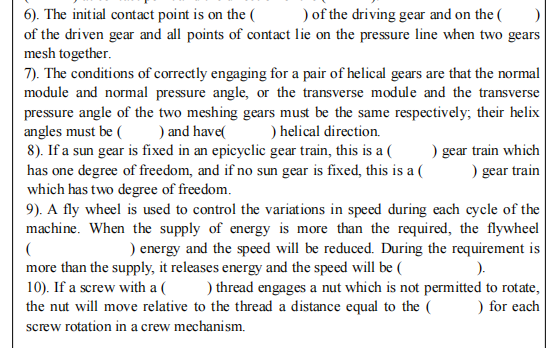 6). The initial contact point is on the (          ) of the driving gear and on the (     ) of the driven gear and all points of contact lie on the pressure line when two gears mesh together.

7). The conditions of correctly engaging for a pair of helical gears are that the normal module and normal pressure angle, or the transverse module and the transverse pressure angle of the two meshing gears must be the same respectively; their helix angles must be (        ) and have(          ) helical direction.

8). If a sun gear is fixed in an epicyclic gear train, this is a (         ) gear train which has one degree of freedom, and if no sun gear is fixed, this is a (            ) gear train which has two degree of freedom.

9). A fly wheel is used to control the variations in speed during each cycle of the machine. When the supply of energy is more than the required, the flywheel (                    ) energy and the speed will be reduced. During the requirement is more than the supply, it releases energy and the speed will be (                    ).

10). If a screw with a (         ) thread engages a nut which is not permitted to rotate, the nut will move relative to the thread a distance equal to the (          ) for each screw rotation in a crew mechanism.